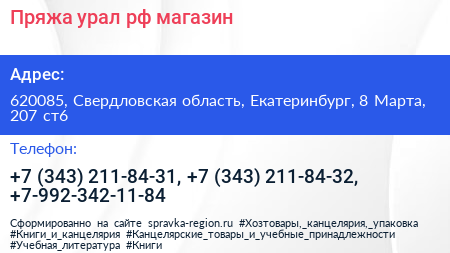 Пряжа урал рф магазин

Адрес:

620085, Свердловская область, Екатеринбург, 8 Марта, 207 ст6

Телефон:

+7 (343) 211-84-31, +7 (343) 211-84-32, +7-992-342-11-84

Сформированно на сайте spravka-region.ru #Хозтовары,_канцелярия,_упаковка #Книги_и_канцелярия #Канцелярские_товары_и_учебные_принадлежности #Учебная_литература #Книги